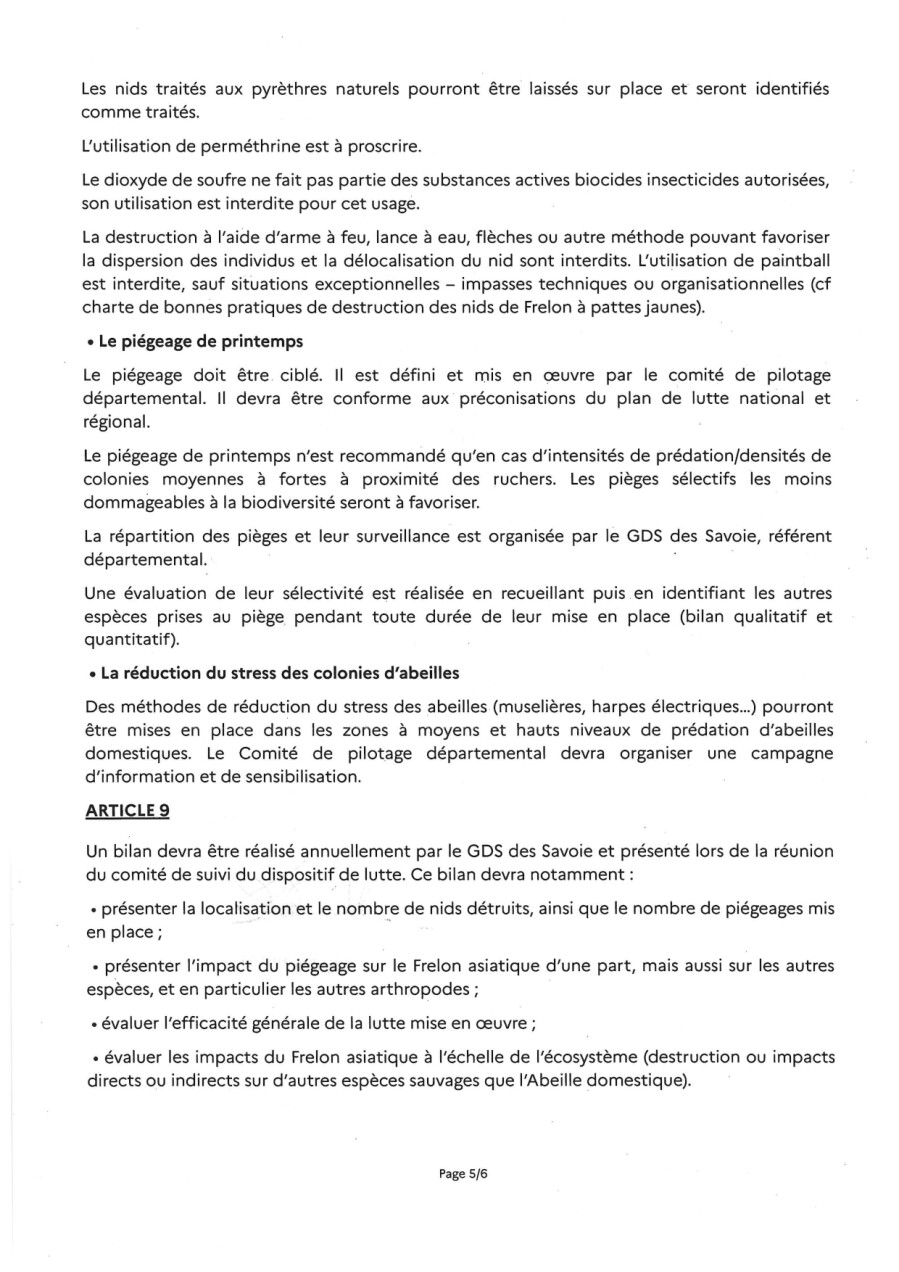 Les nids traités aux pyrèthres naturels pourront être laissés sur place et seront identifiés comme traités.

L'utilisation de perméthrine est à proscrire.

Le dioxyde de soufre ne fait pas partie des substances actives biocides insecticides autorisées, son utilisation est interdite pour cet usage.

La destruction à l'aide d'arme à feu, lance à eau, flèches ou autre méthode pouvant favoriser la dispersion des individus et la délocalisation du nid sont interdits. L'utilisation de paintball est interdite, sauf situations exceptionnelles – impasses techniques ou organisationnelles (cf charte de bonnes pratiques de destruction des nids de Frelon à pattes jaunes).

• Le piégeage de printemps

Le piégeage doit être ciblé. Il est défini et mis en œuvre par le comité de pilotage départemental. Il devra être conforme aux préconisations du plan de lutte national et régional.

Le piégeage de printemps n'est recommandé qu'en cas d'intensités de prédation/densités de colonies moyennes à fortes à proximité des ruchers. Les pièges sélectifs les moins dommageables à la biodiversité seront à favoriser.

La répartition des pièges et leur surveillance est organisée par le GDS des Savoie, référent départemental.

Une évaluation de leur sélectivité est réalisée en recueillant puis en identifiant les autres espèces prises au piège pendant toute durée de leur mise en place (bilan qualitatif et quantitatif).

• La réduction du stress des colonies d'abeilles

Des méthodes de réduction du stress des abeilles (muselières, harpes électriques...) pourront être mises en place dans les zones à moyens et hauts niveaux de prédation d'abeilles domestiques. Le Comité de pilotage départemental devra organiser une campagne d'information et de sensibilisation.

ARTICLE 9

Un bilan devra être réalisé annuellement par le GDS des Savoie et présenté lors de la réunion du comité de suivi du dispositif de lutte. Ce bilan devra notamment :

• présenter la localisation et le nombre de nids détruits, ainsi que le nombre de piégeages mis en place ;

• présenter l'impact du piégeage sur le Frelon asiatique d'une part, mais aussi sur les autres espèces, et en particulier les autres arthropodes ;

• évaluer l'efficacité générale de la lutte mise en œuvre ;

• évaluer les impacts du Frelon asiatique à l'échelle de l'écosystème (destruction ou impacts directs ou indirects sur d'autres espèces sauvages que l'Abeille domestique).

Page 5/6